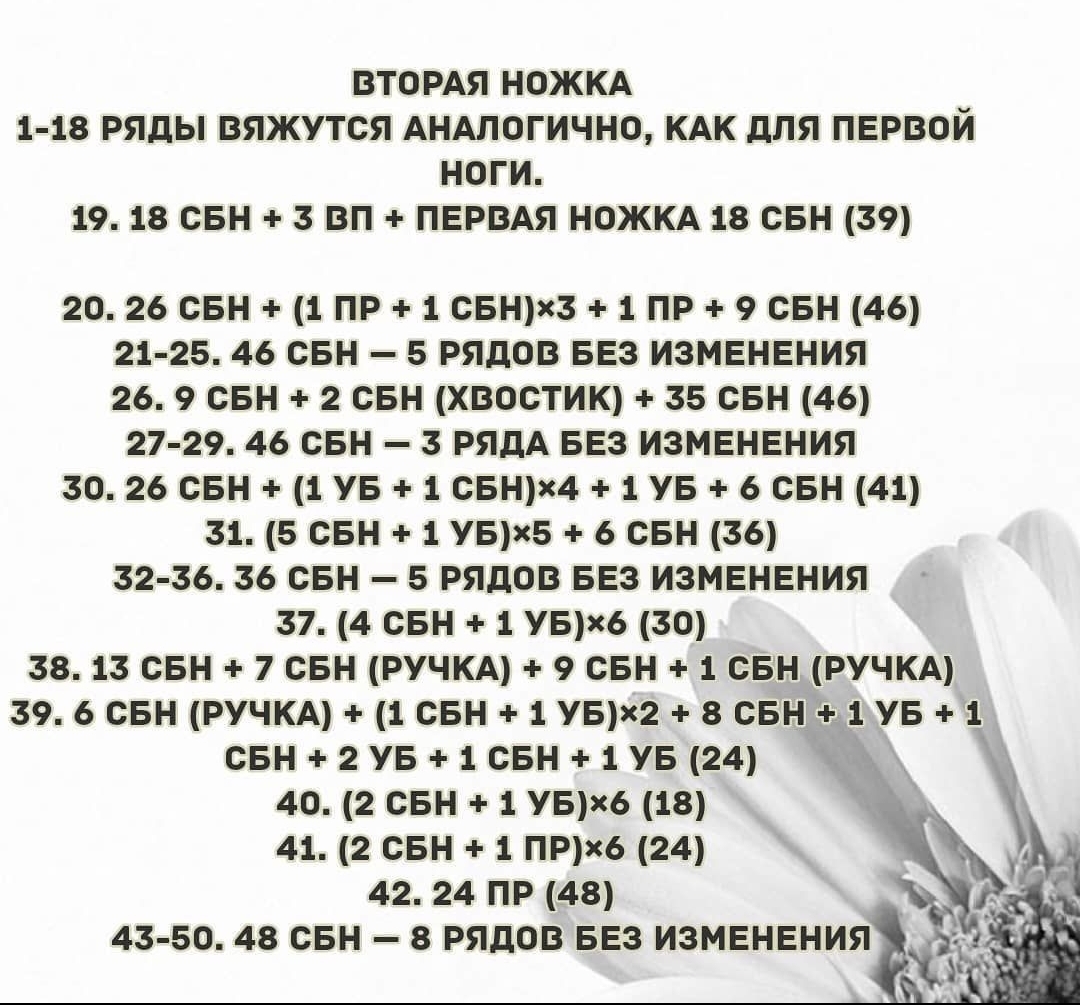 ВТОРАЯ НОЖКА
1-18 РЯДЫ ВЯЖУТСЯ АНАЛОГИЧНО, КАК ДЛЯ ПЕРВОЙ НОГИ.
19. 18 СБН + 3 ВП + ПЕРВАЯ НОЖКА 18 СБН (39)

20. 26 СБН + (1 ПР + 1 СБН)×3 + 1 ПР + 9 СБН (46)
21-25. 46 СБН — 5 РЯДОВ БЕЗ ИЗМЕНЕНИЯ
26. 9 СБН + 2 СБН (ХВОСТИК) + 35 СБН (46)
27-29. 46 СБН — 3 РЯДА БЕЗ ИЗМЕНЕНИЯ
30. 26 СБН + (1 УБ + 1 СБН)×4 + 1 УБ + 6 СБН (41)
31. (5 СБН + 1 УБ)×5 + 6 СБН (36)
32-36. 36 СБН — 5 РЯДОВ БЕЗ ИЗМЕНЕНИЯ
37. (4 СБН + 1 УБ)×6 (30)
38. 13 СБН + 7 СБН (РУЧКА) + 9 СБН + 1 СБН (РУЧКА)
39. 6 СБН (РУЧКА) + (1 СБН + 1 УБ)×2 + 8 СБН + 1 УБ + 1 СБН + 2 УБ + 1 СБН + 1 УБ (24)
40. (2 СБН + 1 УБ)×6 (18)
41. (2 СБН + 1 ПР)×6 (24)
42. 24 ПР (48)
43-50. 48 СБН — 8 РЯДОВ БЕЗ ИЗМЕНЕНИЯ